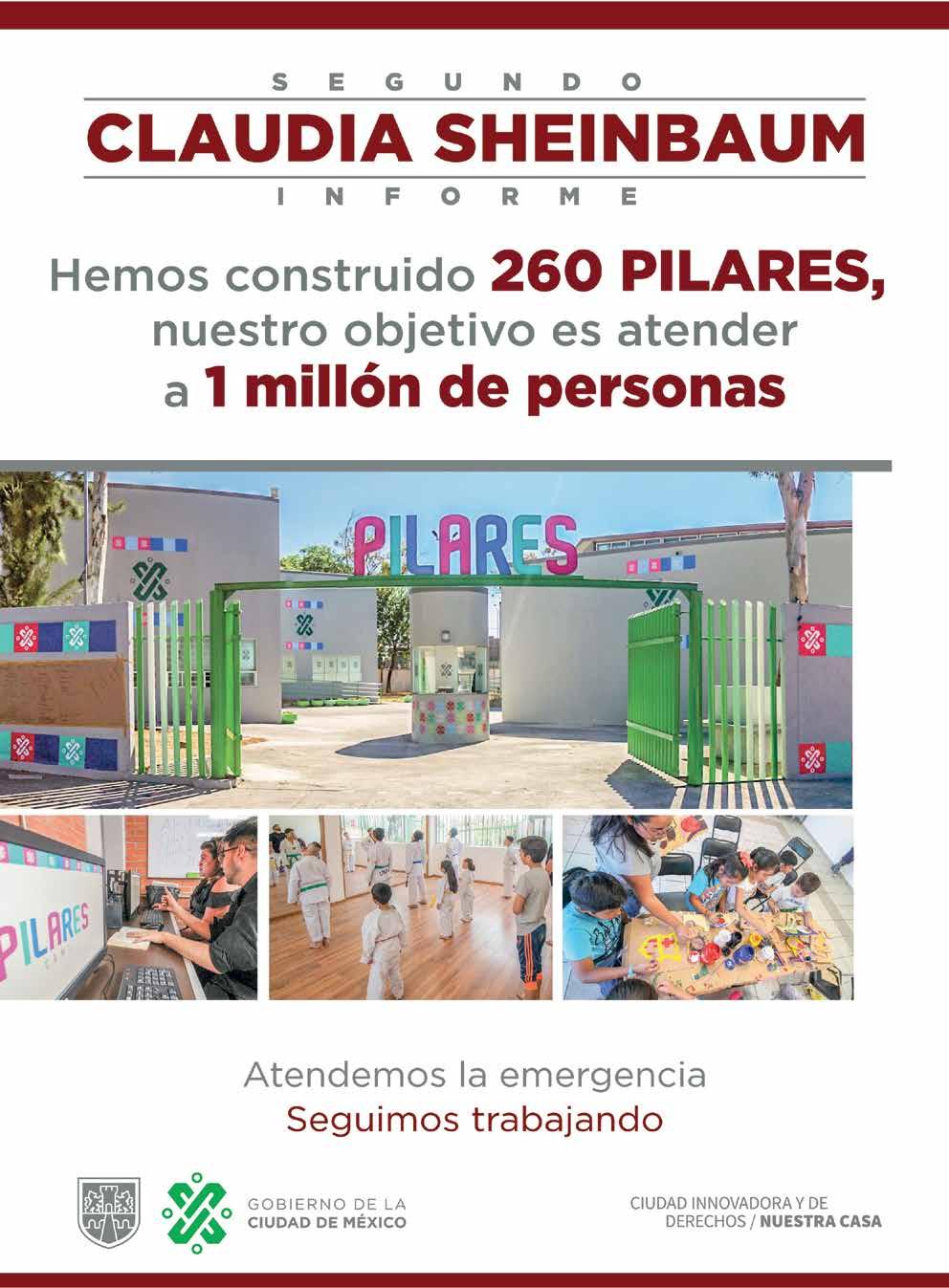 SEGUNDO
CLAUDIA SHEINBAUM
INFORME

Hemos construido 260 PILARES, nuestro objetivo es atender a 1 millón de personas

PILARES

PILARES

Atendemos la emergencia
Seguimos trabajando

GOBIERNO DE LA CIUDAD DE MÉXICO

CIUDAD INNOVADORA Y DE DERECHOS / NUESTRA CASA